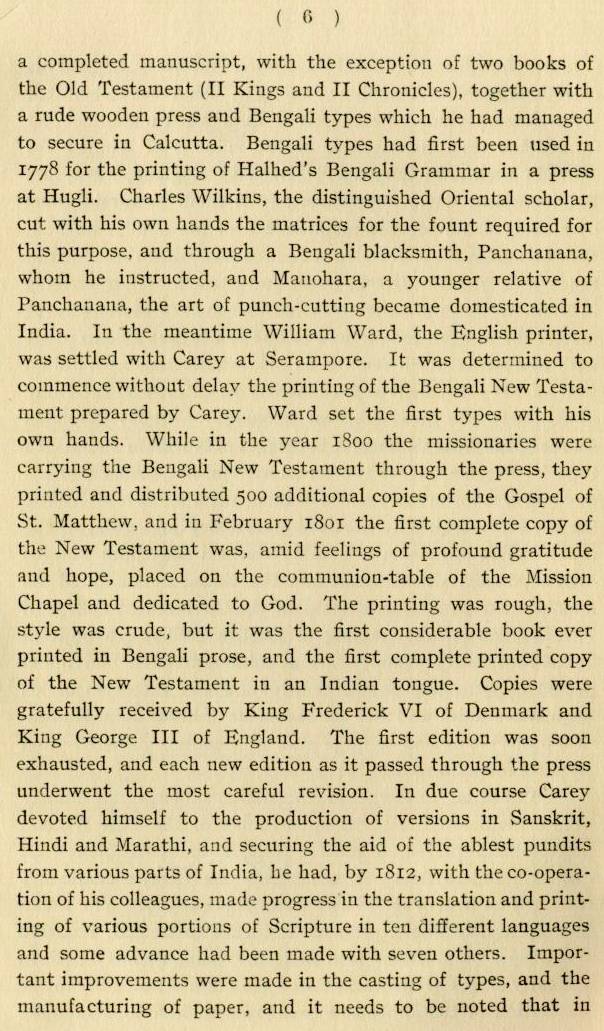 ( 6 )

a completed manuscript, with the exception of two books of the Old Testament (II Kings and II Chronicles), together with a rude wooden press and Bengali types which he had managed to secure in Calcutta. Bengali types had first been used in 1778 for the printing of Halhed's Bengali Grammar in a press at Hugli. Charles Wilkins, the distinguished Oriental scholar, cut with his own hands the matrices for the fount required for this purpose, and through a Bengali blacksmith, Panchanana, whom he instructed, and Manohara, a younger relative of Panchanana, the art of punch-cutting became domesticated in India. In the meantime William Ward, the English printer, was settled with Carey at Serampore. It was determined to commence without delay the printing of the Bengali New Testament prepared by Carey. Ward set the first types with his own hands. While in the year 1800 the missionaries were carrying the Bengali New Testament through the press, they printed and distributed 500 additional copies of the Gospel of St. Matthew, and in February 1801 the first complete copy of the New Testament was, amid feelings of profound gratitude and hope, placed on the communion-table of the Mission Chapel and dedicated to God. The printing was rough, the style was crude, but it was the first considerable book ever printed in Bengali prose, and the first complete printed copy of the New Testament in an Indian tongue. Copies were gratefully received by King Frederick VI of Denmark and King George III of England. The first edition was soon exhausted, and each new edition as it passed through the press underwent the most careful revision. In due course Carey devoted himself to the production of versions in Sanskrit, Hindi and Marathi, and securing the aid of the ablest pundits from various parts of India, he had, by 1812, with the co-operation of his colleagues, made progress in the translation and printing of various portions of Scripture in ten different languages and some advance had been made with seven others. Important improvements were made in the casting of types, and the manufacturing of paper, and it needs to be noted that in